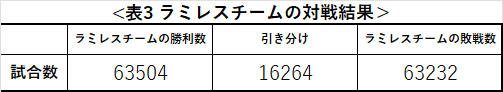 ＜表3 ラミレスチームの対戦結果＞

|  | ラミレスチームの勝利数 | 引き分け | ラミレスチームの敗戦数 |
|---|---|---|---|
| 試合数 | 63504 | 16264 | 63232 |